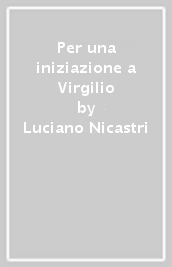 Per una iniziazione a Virgilio
by
Luciano Nicastri